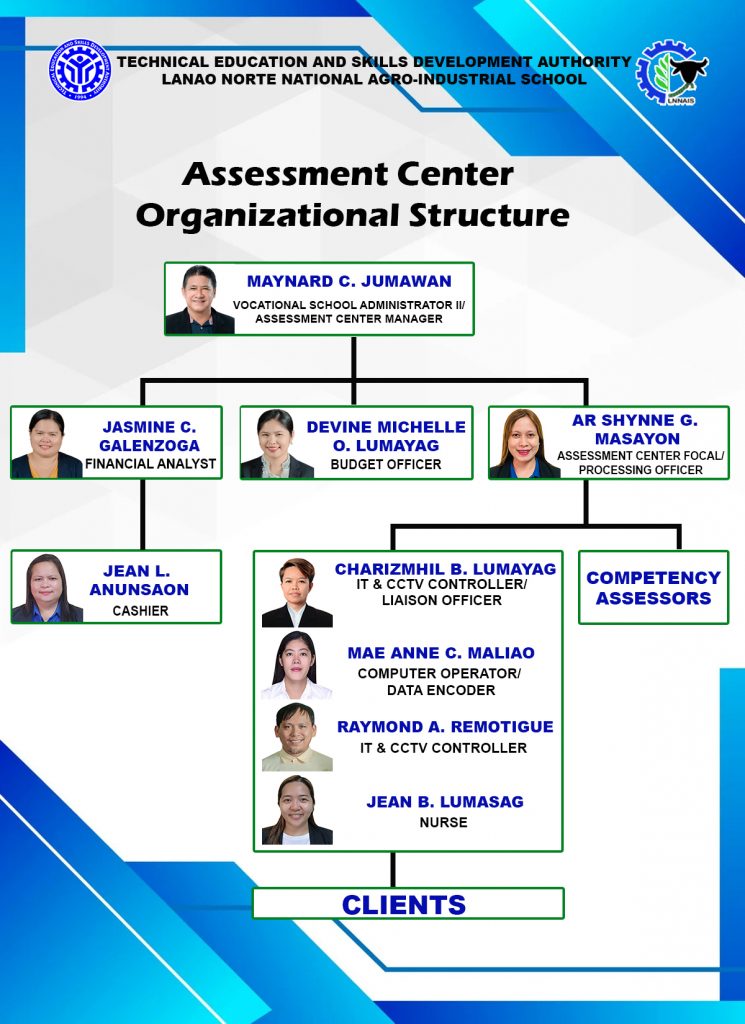 TECHNICAL EDUCATION AND SKILLS DEVELOPMENT AUTHORITY
LANAO NORTE NATIONAL AGRO-INDUSTRIAL SCHOOL

LNNAIS

Assessment Center Organizational Structure

MAYNARD C. JUMAWAN
VOCATIONAL SCHOOL ADMINISTRATOR II/ ASSESSMENT CENTER MANAGER

JASMINE C. GALENZOGA
FINANCIAL ANALYST

DEVINE MICHELLE O. LUMAYAG
BUDGET OFFICER

AR SHYNNE G. MASAYON
ASSESSMENT CENTER FOCAL/ PROCESSING OFFICER

JEAN L. ANUNSAON
CASHIER

CHARIZMHIL B. LUMAYAG
IT & CCTV CONTROLLER/ LIAISON OFFICER

MAE ANNE C. MALIAO
COMPUTER OPERATOR/ DATA ENCODER

RAYMOND A. REMOTIGUE
IT & CCTV CONTROLLER

JEAN B. LUMASAG
NURSE

COMPETENCY ASSESSORS

CLIENTS